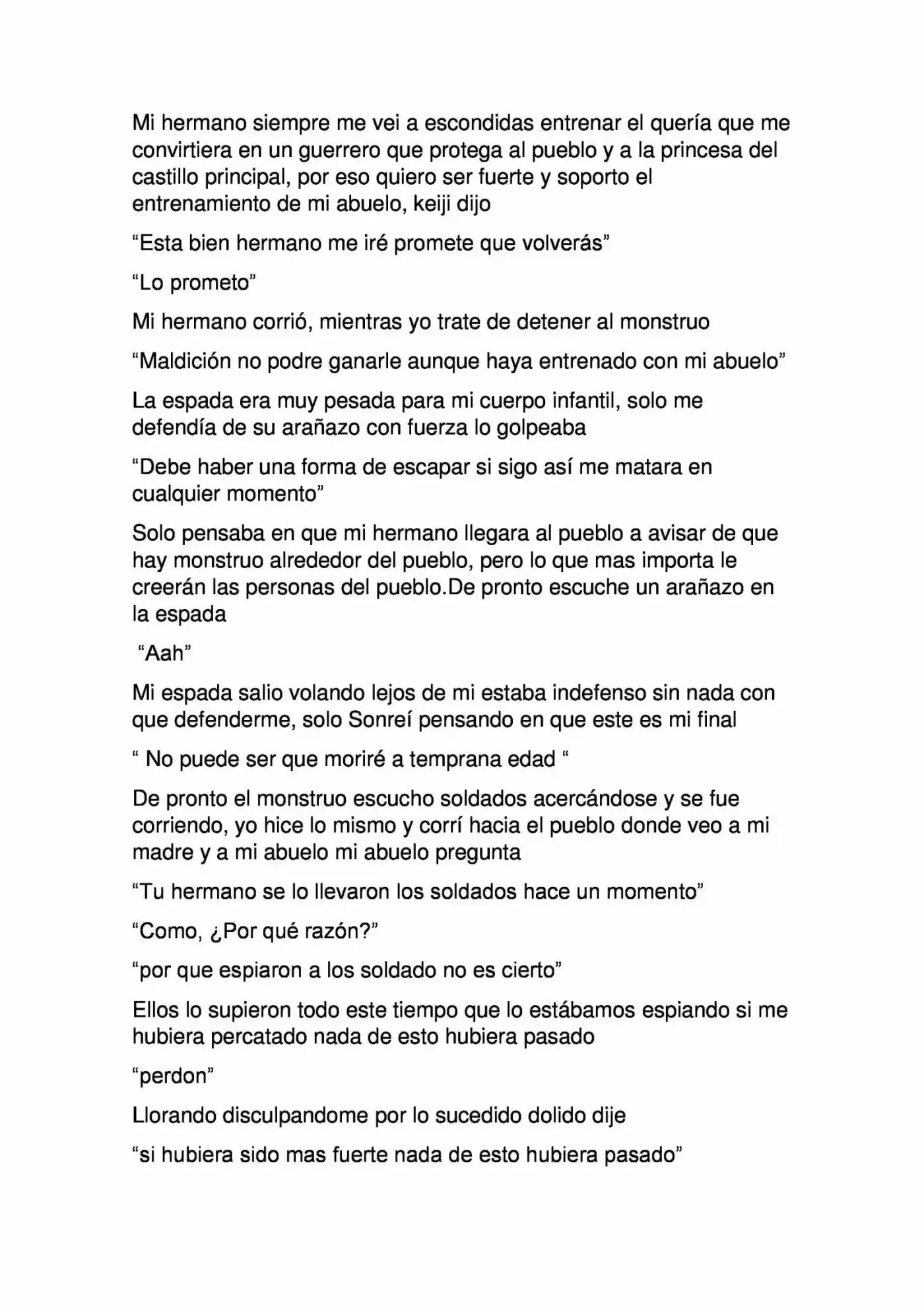 Mi hermano siempre me vei a escondidas entrenar el quería que me convirtiera en un guerrero que protega al pueblo y a la princesa del castillo principal, por eso quiero ser fuerte y soporto el entrenamiento de mi abuelo, keiji dijo

"Esta bien hermano me iré promete que volverás"

"Lo prometo"

Mi hermano corrió, mientras yo trate de detener al monstruo

"Maldición no podre ganarle aunque haya entrenado con mi abuelo"

La espada era muy pesada para mi cuerpo infantil, solo me defendía de su arañazo con fuerza lo golpeaba

"Debe haber una forma de escapar si sigo así me matara en cualquier momento"

Solo pensaba en que mi hermano llegara al pueblo a avisar de que hay monstruo alrededor del pueblo, pero lo que mas importa le creerán las personas del pueblo.De pronto escuche un arañazo en la espada

"Aah"

Mi espada salio volando lejos de mi estaba indefenso sin nada con que defenderme, solo Sonreí pensando en que este es mi final

" No puede ser que moriré a temprana edad "

De pronto el monstruo escucho soldados acercándose y se fue corriendo, yo hice lo mismo y corrí hacia el pueblo donde veo a mi madre y a mi abuelo mi abuelo pregunta

"Tu hermano se lo llevaron los soldados hace un momento"

"Como, ¿Por qué razón?"

"por que espiaron a los soldado no es cierto"

Ellos lo supieron todo este tiempo que lo estábamos espiando si me hubiera percatado nada de esto hubiera pasado

"perdon"

Llorando disculpandome por lo sucedido dolido dije

"si hubiera sido mas fuerte nada de esto hubiera pasado"